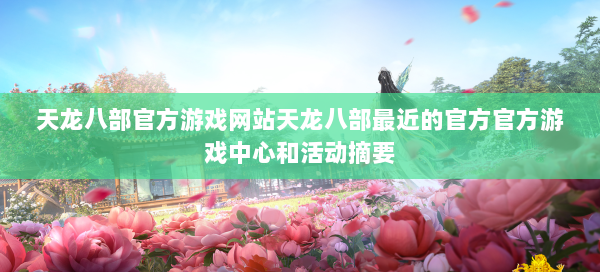 天龙八部官方游戏网站天龙八部最近的官方官方游戏中心和活动摘要